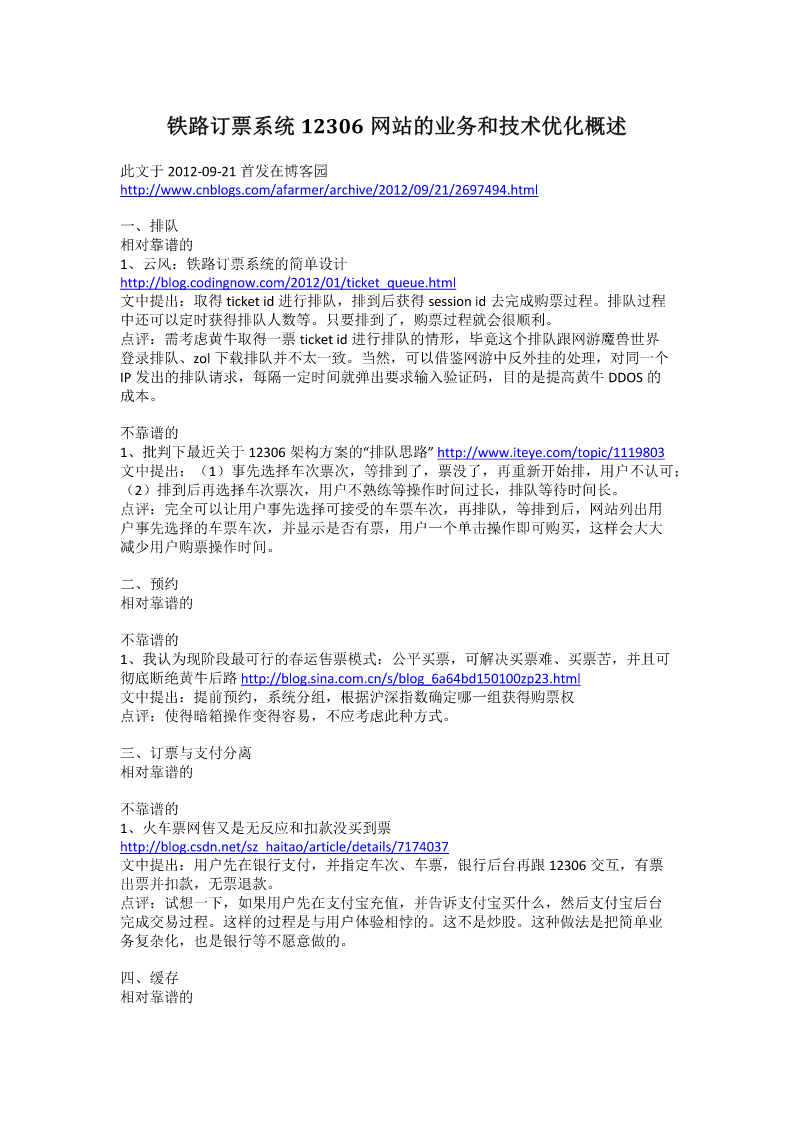 铁路订票系统 12306 网站的业务和技术优化概述

此文于 2012-09-21 首发在博客园
http://www.cnblogs.com/afarmer/archive/2012/09/21/2697494.html

一、排队
相对靠谱的
1、云风：铁路订票系统的简单设计
http://blog.codingnow.com/2012/01/ticket_queue.html
文中提出：取得 ticket id 进行排队，排到后获得 session id 去完成购票过程。排队过程中还可以定时获得排队人数等。只要排到了，购票过程就会很顺利。
点评：需考虑黄牛取得一票 ticket id 进行排队的情形，毕竟这个排队跟网游魔兽世界登录排队、zol 下载排队并不太一致。当然，可以借鉴网游中反外挂的处理，对同一个 IP 发出的排队请求，每隔一定时间就弹出要求输入验证码，目的是提高黄牛 DDOS 的成本。

不靠谱的
1、批判下最近关于 12306 架构方案的“排队思路” http://www.iteye.com/topic/1119803
文中提出：（1）事先选择车次票次，等排到了，票没了，再重新开始排，用户不认可；（2）排到后再选择车次票次，用户不熟练等操作时间过长，排队等待时间长。
点评：完全可以让用户事先选择可接受的车票车次，再排队，等排到后，网站列出用户事先选择的车票车次，并显示是否有票，用户一个单击操作即可购买，这样会大大减少用户购票操作时间。

二、预约
相对靠谱的

不靠谱的
1、我认为现阶段最可行的春运售票模式：公平买票，可解决买票难、买票苦，并且可彻底断绝黄牛后路 http://blog.sina.com.cn/s/blog_6a64bd150100zp23.html
文中提出：提前预约，系统分组，根据沪深指数确定哪一组获得购票权
点评：使得暗箱操作变得容易，不应考虑此种方式。

三、订票与支付分离
相对靠谱的

不靠谱的
1、火车票网售又是无反应和扣款没买到票
http://blog.csdn.net/sz_haitao/article/details/7174037
文中提出：用户先在银行支付，并指定车次、车票，银行后台再跟 12306 交互，有票出票并扣款，无票退款。
点评：试想一下，如果用户先在支付宝充值，并告诉支付宝买什么，然后支付宝后台完成交易过程。这样的过程是与用户体验相悖的。这不是炒股。这种做法是把简单业务复杂化，也是银行等不愿意做的。

四、缓存
相对靠谱的